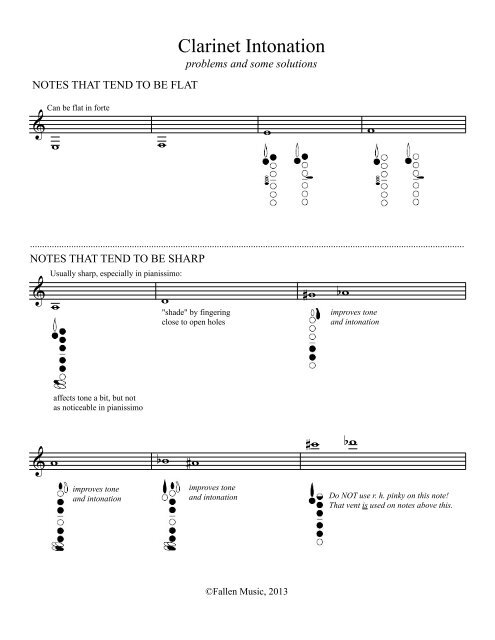 Clarinet Intonation
problems and some solutions

NOTES THAT TEND TO BE FLAT

Can be flat in forte

NOTES THAT TEND TO BE SHARP

Usually sharp, especially in pianissimo:

"shade" by fingering close to open holes

improves tone and intonation

affects tone a bit, but not as noticeable in pianissimo

improves tone and intonation

improves tone and intonation

Do NOT use r. h. pinky on this note! That vent is used on notes above this.

©Fallen Music, 2013